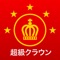 超級クラウン